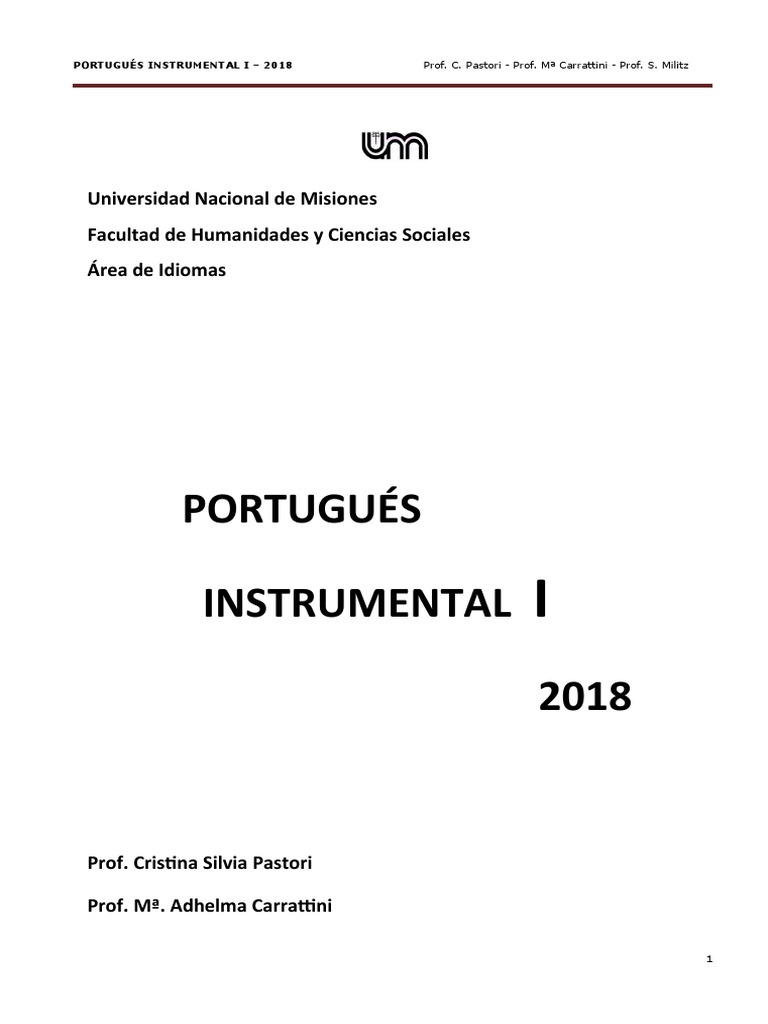 PORTUGUÉS INSTRUMENTAL I – 2018 Prof. C. Pastori - Prof. Mª Carrattini - Prof. S. Militz

Universidad Nacional de Misiones

Facultad de Humanidades y Ciencias Sociales

Área de Idiomas

PORTUGUÉS

INSTRUMENTAL I

2018

Prof. Cristina Silvia Pastori

Prof. Mª. Adhelma Carrattini

1